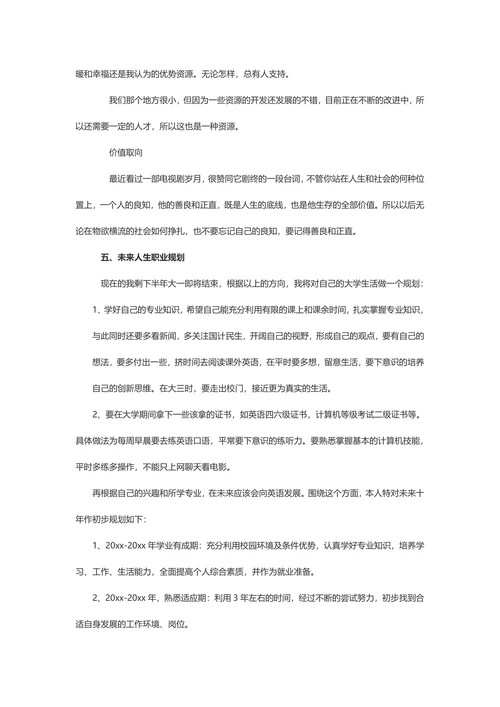 暖和幸福还是我认为的优势资源。无论怎样，总有人支持。

我们那个地方很小，但因为一些资源的开发还发展的不错，目前正在不断的改进中，所以还需要一定的人才，所以这也是一种资源。

价值取向

最近看过一部电视剧岁月，很赞同它剧终的一段台词，不管你站在人生和社会的何种位置上，一个人的良知，他的善良和正直，既是人生的底线，也是他生存的全部价值。所以以后无论在物欲横流的社会如何挣扎，也不要忘记自己的良知，要记得善良和正直。

五、未来人生职业规划

现在的我剩下半年大一即将结束，根据以上的方向，我将对自己的大学生活做一个规划：

1、学好自己的专业知识，希望自己能充分利用有限的课上和课余时间，扎实掌握专业知识，与此同时还要多看新闻，多关注国计民生，开阔自己的视野，形成自己的观点，要有自己的想法，要多付出一些，挤时间去阅读课外英语，在平时要多想，留意生活，要下意识的培养自己的创新思维。在大三时，要走出校门，接近更为真实的生活。

2、要在大学期间拿下一些该拿的证书，如英语四六级证书，计算机等级考试二级证书等。具体做法为每周早晨要去练英语口语，平常要下意识的练听力。要熟悉掌握基本的计算机技能，平时多练多操作，不能只上网聊天看电影。

再根据自己的兴趣和所学专业，在未来应该会向英语发展。围绕这个方面，本人特对未来十年作初步规划如下：

1、20xx-20xx 年学业有成期：充分利用校园环境及条件优势，认真学好专业知识，培养学习、工作、生活能力，全面提高个人综合素质，并作为就业准备。

2、20xx-20xx 年，熟悉适应期：利用 3 年左右的时间，经过不断的尝试努力，初步找到合适自身发展的工作环境、岗位。